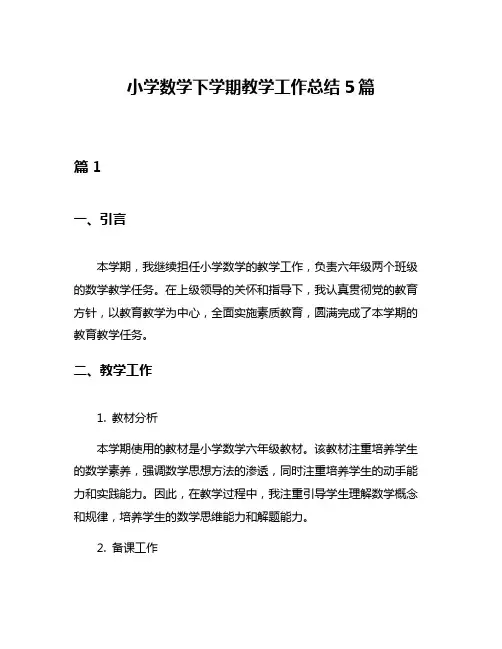 小学数学下学期教学工作总结 5 篇

篇 1

一、引言

本学期，我继续担任小学数学的教学工作，负责六年级两个班级的数学教学任务。在上级领导的关怀和指导下，我认真贯彻党的教育方针，以教育教学为中心，全面实施素质教育，圆满完成了本学期的教育教学任务。

二、教学工作

1. 教材分析

本学期使用的教材是小学数学六年级教材。该教材注重培养学生的数学素养，强调数学思想方法的渗透，同时注重培养学生的动手能力和实践能力。因此，在教学过程中，我注重引导学生理解数学概念和规律，培养学生的数学思维能力和解题能力。

2. 备课工作